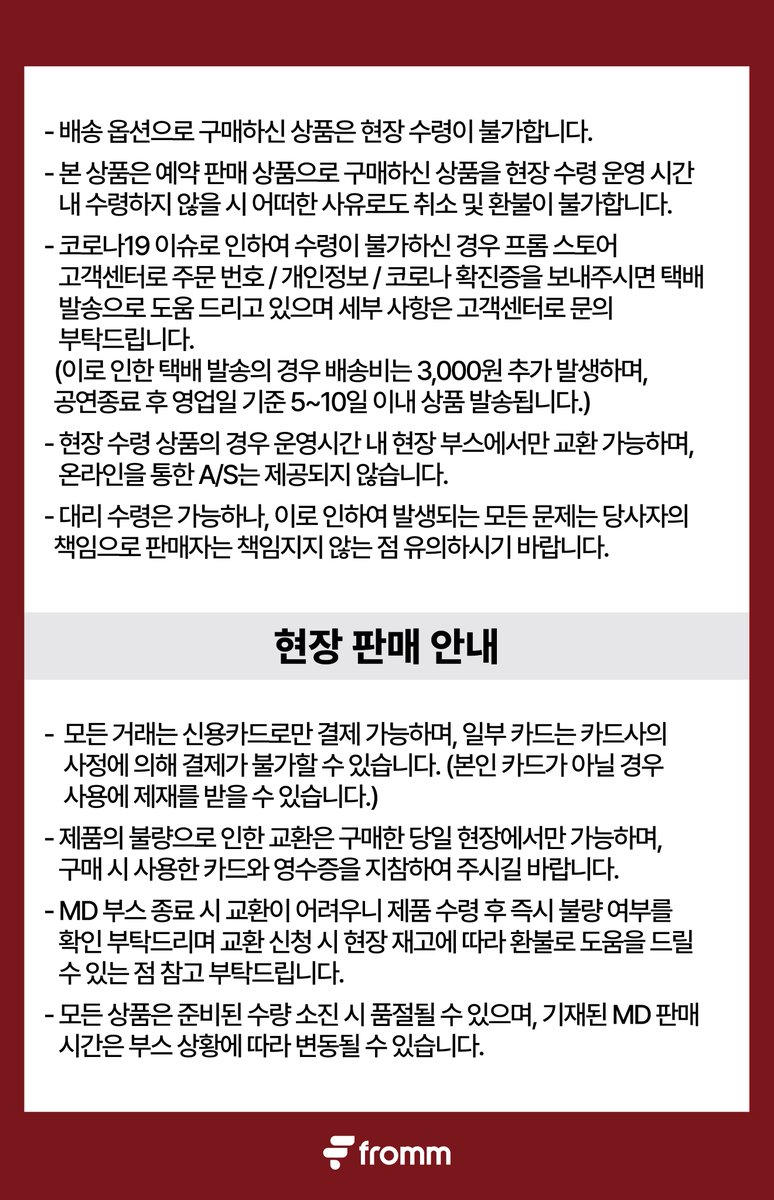 - 배송 옵션으로 구매하신 상품은 현장 수령이 불가합니다.

- 본 상품은 예약 판매 상품으로 구매하신 상품을 현장 수령 운영 시간 내 수령하지 않을 시 어떠한 사유로도 취소 및 환불이 불가합니다.

- 코로나19 이슈로 인하여 수령이 불가하신 경우 프롬 스토어 고객센터로 주문 번호 / 개인정보 / 코로나 확진증을 보내주시면 택배 발송으로 도움 드리고 있으며 세부 사항은 고객센터로 문의 부탁드립니다.
(이로 인한 택배 발송의 경우 배송비는 3,000원 추가 발생하며, 공연종료 후 영업일 기준 5~10일 이내 상품 발송됩니다.)

- 현장 수령 상품의 경우 운영시간 내 현장 부스에서만 교환 가능하며, 온라인을 통한 A/S는 제공되지 않습니다.

- 대리 수령은 가능하나, 이로 인하여 발생되는 모든 문제는 당사자의 책임으로 판매자는 책임지지 않는 점 유의하시기 바랍니다.

현장 판매 안내

- 모든 거래는 신용카드로만 결제 가능하며, 일부 카드는 카드사의 사정에 의해 결제가 불가할 수 있습니다. (본인 카드가 아닐 경우 사용에 제재를 받을 수 있습니다.)

- 제품의 불량으로 인한 교환은 구매한 당일 현장에서만 가능하며, 구매 시 사용한 카드와 영수증을 지참하여 주시길 바랍니다.

- MD 부스 종료 시 교환이 어려우니 제품 수령 후 즉시 불량 여부를 확인 부탁드리며 교환 신청 시 현장 재고에 따라 환불로 도움을 드릴 수 있는 점 참고 부탁드립니다.

- 모든 상품은 준비된 수량 소진 시 품절될 수 있으며, 기재된 MD 판매 시간은 부스 상황에 따라 변동될 수 있습니다.

fromm